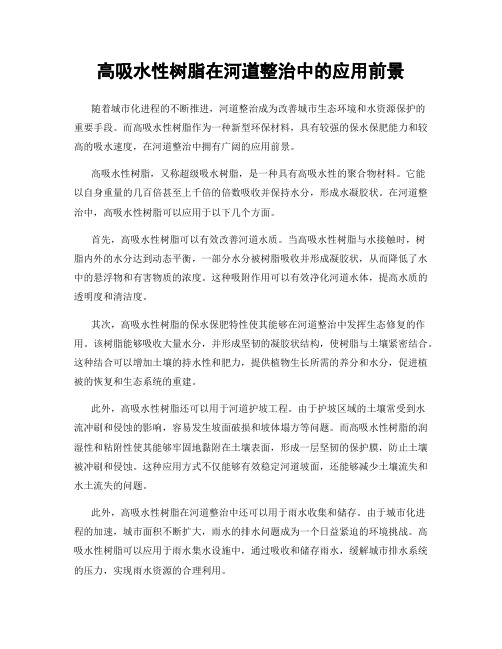 高吸水性树脂在河道整治中的应用前景

随着城市化进程的不断推进，河道整治成为改善城市生态环境和水资源保护的重要手段。而高吸水性树脂作为一种新型环保材料，具有较强的保水保肥能力和较高的吸水速度，在河道整治中拥有广阔的应用前景。

高吸水性树脂，又称超级吸水树脂，是一种具有高吸水性的聚合物材料。它能以自身重量的几百倍甚至上千倍的倍数吸收并保持水分，形成水凝胶状。在河道整治中，高吸水性树脂可以应用于以下几个方面。

首先，高吸水性树脂可以有效改善河道水质。当高吸水性树脂与水接触时，树脂内外的水分达到动态平衡，一部分水分被树脂吸收并形成凝胶状，从而降低了水中的悬浮物和有害物质的浓度。这种吸附作用可以有效净化河道水体，提高水质的透明度和清洁度。

其次，高吸水性树脂的保水保肥特性使其能够在河道整治中发挥生态修复的作用。该树脂能够吸收大量水分，并形成坚韧的凝胶状结构，使树脂与土壤紧密结合。这种结合可以增加土壤的持水性和肥力，提供植物生长所需的养分和水分，促进植被的恢复和生态系统的重建。

此外，高吸水性树脂还可以用于河道护坡工程。由于护坡区域的土壤常受到水流冲刷和侵蚀的影响，容易发生坡面破损和坡体塌方等问题。而高吸水性树脂的润湿性和粘附性使其能够牢固地黏附在土壤表面，形成一层坚韧的保护膜，防止土壤被冲刷和侵蚀。这种应用方式不仅能够有效稳定河道坡面，还能够减少土壤流失和水土流失的问题。

此外，高吸水性树脂在河道整治中还可以用于雨水收集和储存。由于城市化进程的加速，城市面积不断扩大，雨水的排水问题成为一个日益紧迫的环境挑战。高吸水性树脂可以应用于雨水集水设施中，通过吸收和储存雨水，缓解城市排水系统的压力，实现雨水资源的合理利用。